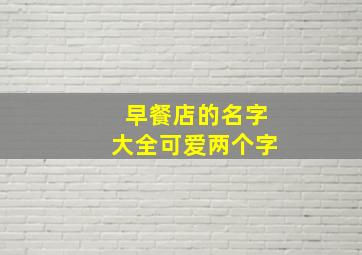 早餐店的名字
大全可爱两个字